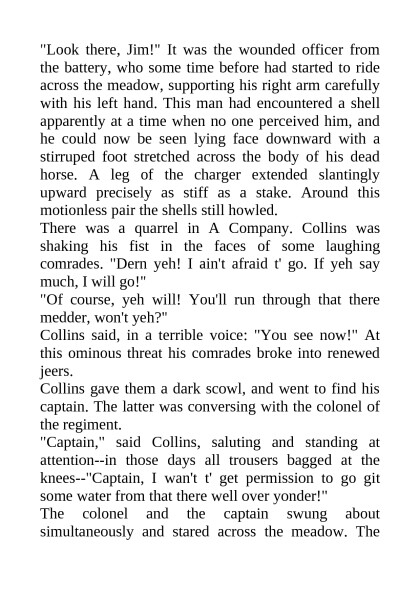 "Look there, Jim!" It was the wounded officer from the battery, who some time before had started to ride across the meadow, supporting his right arm carefully with his left hand. This man had encountered a shell apparently at a time when no one perceived him, and he could now be seen lying face downward with a stirruped foot stretched across the body of his dead horse. A leg of the charger extended slantingly upward precisely as stiff as a stake. Around this motionless pair the shells still howled.
There was a quarrel in A Company. Collins was shaking his fist in the faces of some laughing comrades. "Dern yeh! I ain't afraid t' go. If yeh say much, I will go!"
"Of course, yeh will! You'll run through that there medder, won't yeh?"
Collins said, in a terrible voice: "You see now!" At this ominous threat his comrades broke into renewed jeers.
Collins gave them a dark scowl, and went to find his captain. The latter was conversing with the colonel of the regiment.
"Captain," said Collins, saluting and standing at attention--in those days all trousers bagged at the knees--"Captain, I wan't t' get permission to go git some water from that there well over yonder!"
The colonel and the captain swung about simultaneously and stared across the meadow. The